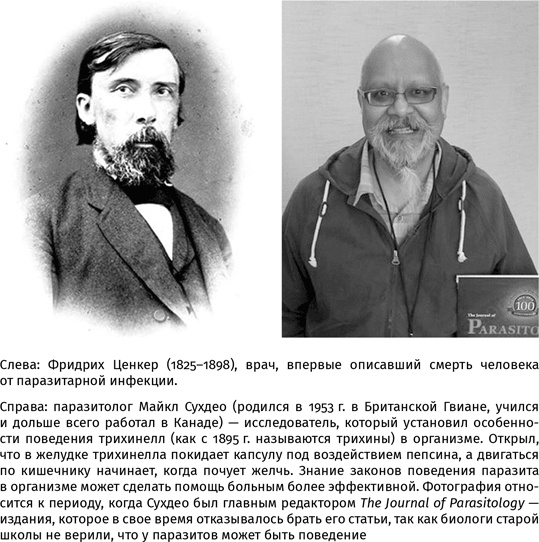 100
The Journal of
PARASITO

Слева: Фридрих Ценкер (1825–1898), врач, впервые описавший смерть человека от паразитарной инфекции.

Справа: паразитолог Майкл Сухдео (родился в 1953 г. в Британской Гвиане, учился и дольше всего работал в Канаде) — исследователь, который установил особенности поведения трихинелл (как с 1895 г. называются трихины) в организме. Открыл, что в желудке трихинелла покидает капсулу под воздействием пепсина, а двигаться по кишечнику начинает, когда почует желчь. Знание законов поведения паразита в организме может сделать помощь больным более эффективной. Фотография относится к периоду, когда Сухдео был главным редактором The Journal of Parasitology — издания, которое в свое время отказывалось брать его статьи, так как биологи старой школы не верили, что у паразитов может быть поведение